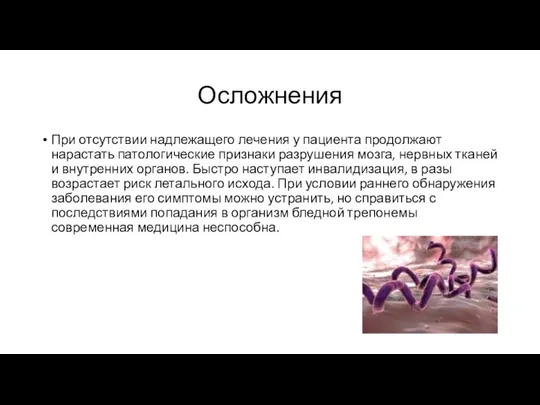 Осложнения

• При отсутствии надлежащего лечения у пациента продолжают нарастать патологические признаки разрушения мозга, нервных тканей и внутренних органов. Быстро наступает инвалидизация, в разы возрастает риск летального исхода. При условии раннего обнаружения заболевания его симптомы можно устранить, но справиться с последствиями попадания в организм бледной трепонемы современная медицина неспособна.